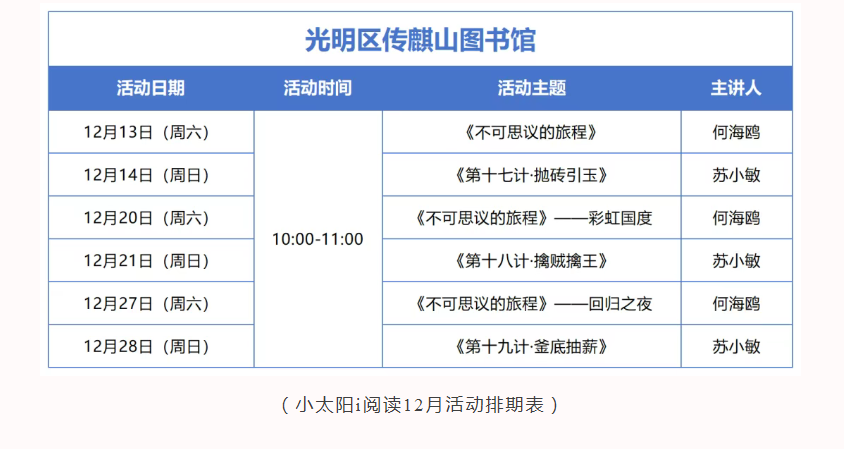 光明区传麒山图书馆

| 活动日期 | 活动时间 | 活动主题 | 主讲人 |
|---|---|---|---|
| 12月13日（周六） | 10:00-11:00 | 《不可思议的旅程》 | 何海鸥 |
| 12月14日（周日） |  | 《第十七计·抛砖引玉》 | 苏小敏 |
| 12月20日（周六） |  | 《不可思议的旅程》——彩虹国度 | 何海鸥 |
| 12月21日（周日） |  | 《第十八计·擒贼擒王》 | 苏小敏 |
| 12月27日（周六） |  | 《不可思议的旅程》——回归之夜 | 何海鸥 |
| 12月28日（周日） |  | 《第十九计·釜底抽薪》 | 苏小敏 |

（小太阳i阅读12月活动排期表）